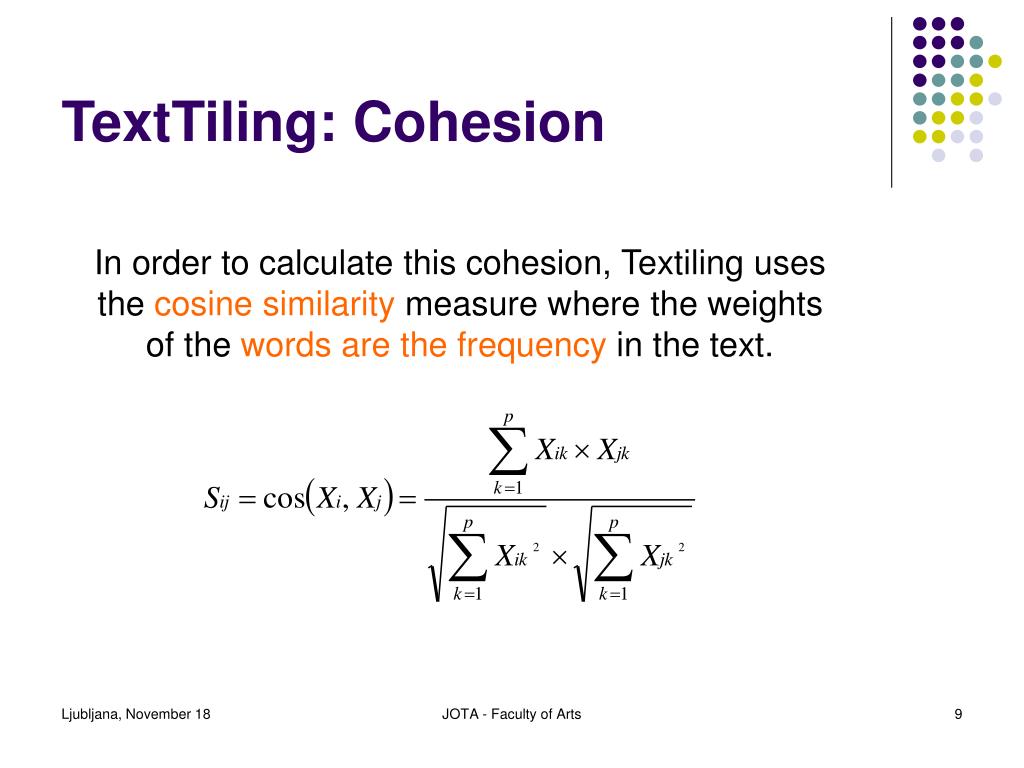 TextTiling: Cohesion

In order to calculate this cohesion, Textiling uses the cosine similarity measure where the weights of the words are the frequency in the text.

$S_{ij} = \cos(X_i, X_j) = \frac{\sum_{k=1}^{p} X_{ik} \times X_{jk}}{\sqrt{\sum_{k=1}^{p} X_{ik}^2} \times \sqrt{\sum_{k=1}^{p} X_{jk}^2}}$

Ljubljana, November 18

JOTA - Faculty of Arts

9